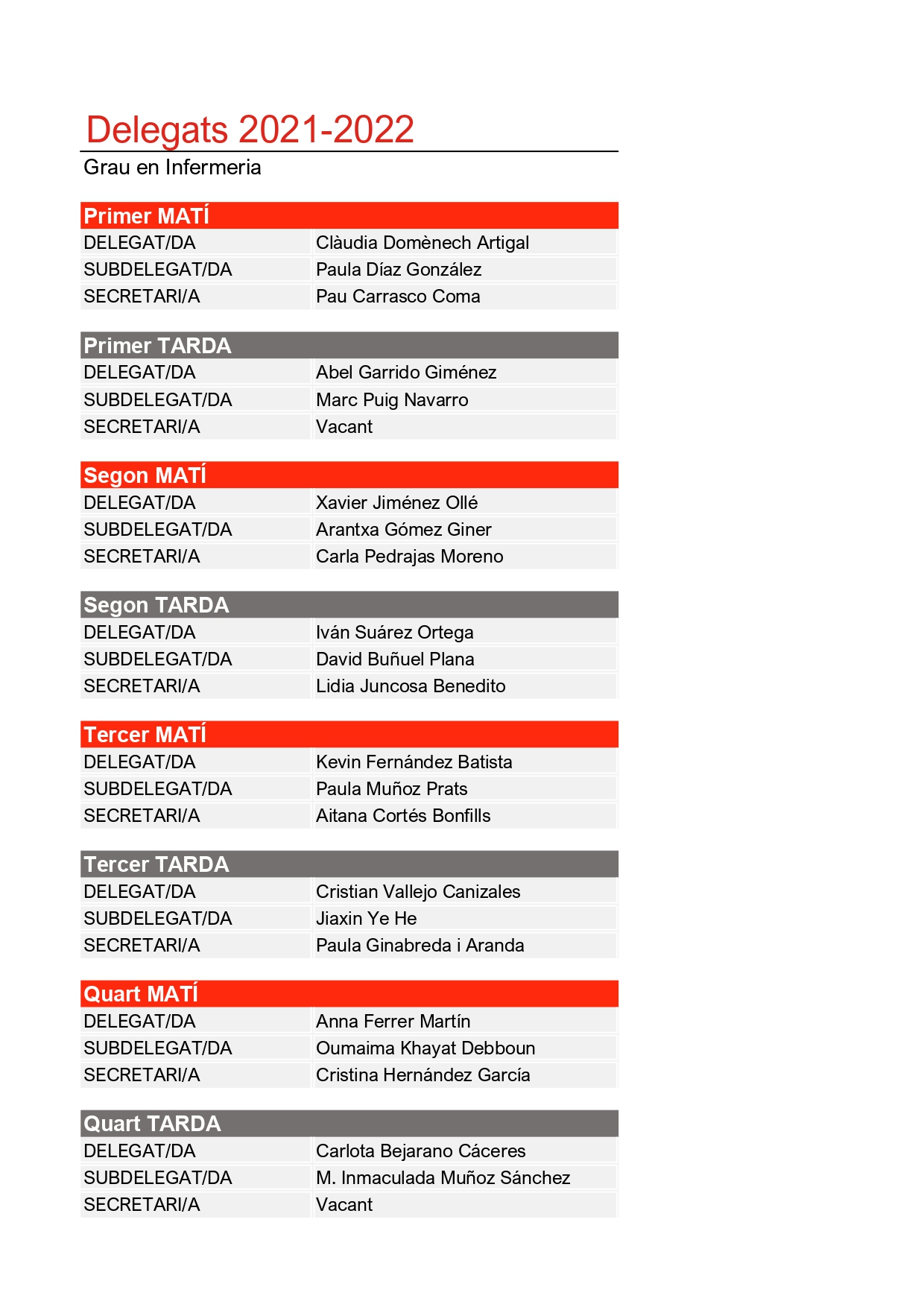 Delegats 2021-2022

Grau en Infermeria

| Primer MATÍ | |
|---|---|
| DELEGAT/DA | Clàudia Domènech Artigal |
| SUBDELEGAT/DA | Paula Díaz González |
| SECRETARI/A | Pau Carrasco Coma |

| Primer TARDA | |
|---|---|
| DELEGAT/DA | Abel Garrido Giménez |
| SUBDELEGAT/DA | Marc Puig Navarro |
| SECRETARI/A | Vacant |

| Segon MATÍ | |
|---|---|
| DELEGAT/DA | Xavier Jiménez Ollé |
| SUBDELEGAT/DA | Arantxa Gómez Giner |
| SECRETARI/A | Carla Pedrajas Moreno |

| Segon TARDA | |
|---|---|
| DELEGAT/DA | Iván Suárez Ortega |
| SUBDELEGAT/DA | David Buñuel Plana |
| SECRETARI/A | Lidia Juncosa Benedito |

| Tercer MATÍ | |
|---|---|
| DELEGAT/DA | Kevin Fernández Batista |
| SUBDELEGAT/DA | Paula Muñoz Prats |
| SECRETARI/A | Aitana Cortés Bonfills |

| Tercer TARDA | |
|---|---|
| DELEGAT/DA | Cristian Vallejo Canizales |
| SUBDELEGAT/DA | Jiaxin Ye He |
| SECRETARI/A | Paula Ginabreda i Aranda |

| Quart MATÍ | |
|---|---|
| DELEGAT/DA | Anna Ferrer Martín |
| SUBDELEGAT/DA | Oumaima Khayat Debboun |
| SECRETARI/A | Cristina Hernández García |

| Quart TARDA | |
|---|---|
| DELEGAT/DA | Carlota Bejarano Cáceres |
| SUBDELEGAT/DA | M. Inmaculada Muñoz Sánchez |
| SECRETARI/A | Vacant |